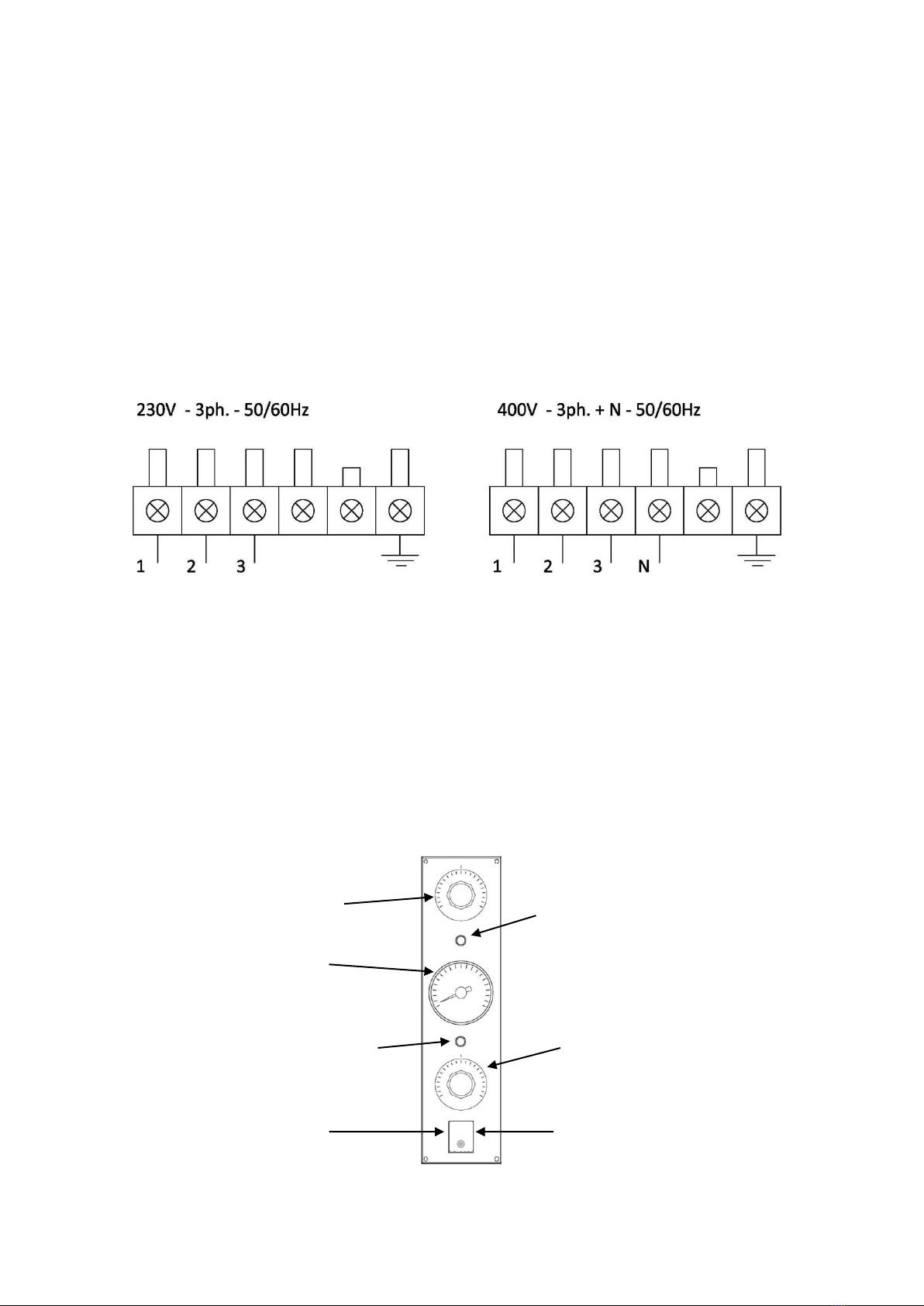 230V - 3ph. - 50/60Hz

1 2 3

400V - 3ph. + N - 50/60Hz

1 2 3 N